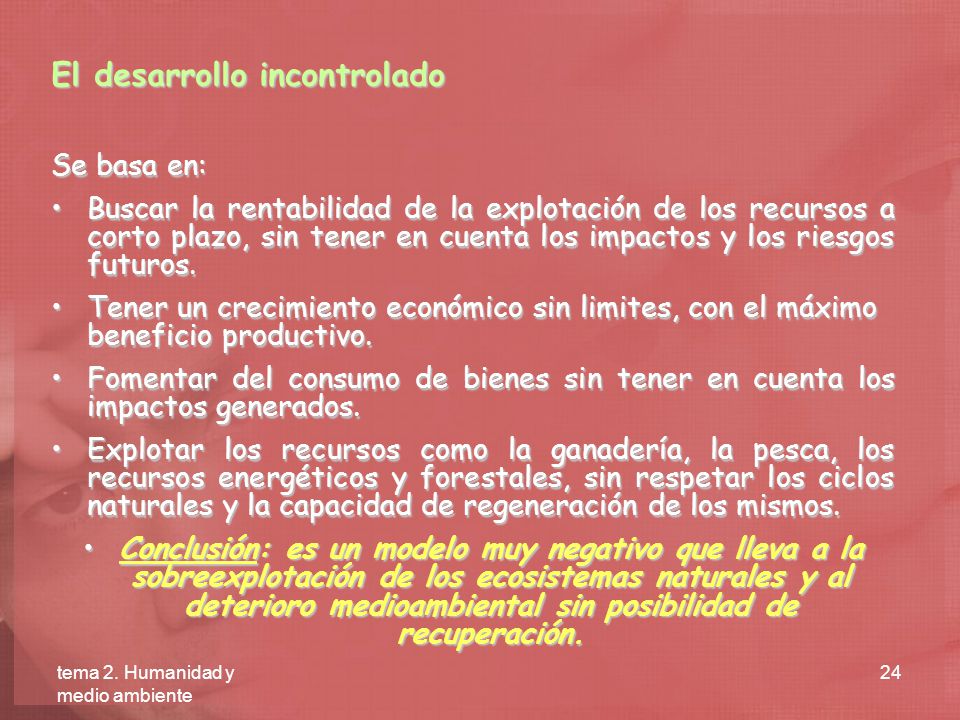 El desarrollo incontrolado

Se basa en:

• Buscar la rentabilidad de la explotación de los recursos a corto plazo, sin tener en cuenta los impactos y los riesgos futuros.

• Tener un crecimiento económico sin limites, con el máximo beneficio productivo.

• Fomentar del consumo de bienes sin tener en cuenta los impactos generados.

• Explotar los recursos como la ganadería, la pesca, los recursos energéticos y forestales, sin respetar los ciclos naturales y la capacidad de regeneración de los mismos.

• Conclusión: es un modelo muy negativo que lleva a la sobreexplotación de los ecosistemas naturales y al deterioro medioambiental sin posibilidad de recuperación.

tema 2. Humanidad y medio ambiente

24